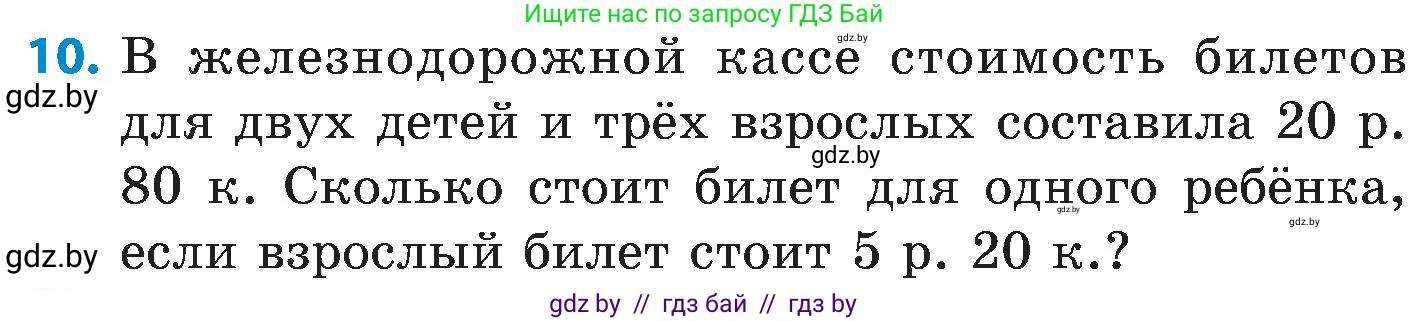 Ищите нас по запросу ГДЗ Бай

10. В железнодорожной кассе стоимость билетов для двух детей и трёх взрослых составила 20 р. 80 к. Сколько стоит билет для одного ребёнка, если взрослый билет стоит 5 р. 20 к.?

gdz.by
gdz.by
gdz.by
gdz.by
gdz.by
gdz.by

gdz by // гдз бай // гдз by